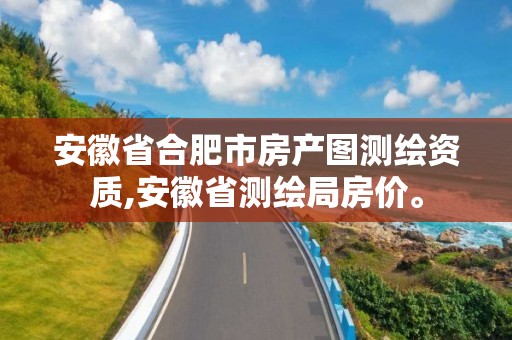 安徽省合肥市房产图测绘资质,安徽省测绘局房价。